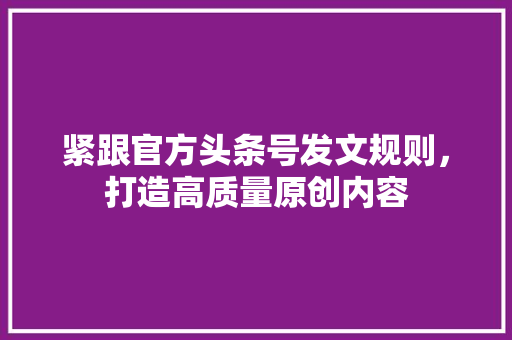 紧跟官方头条号发文规则，打造高质量原创内容